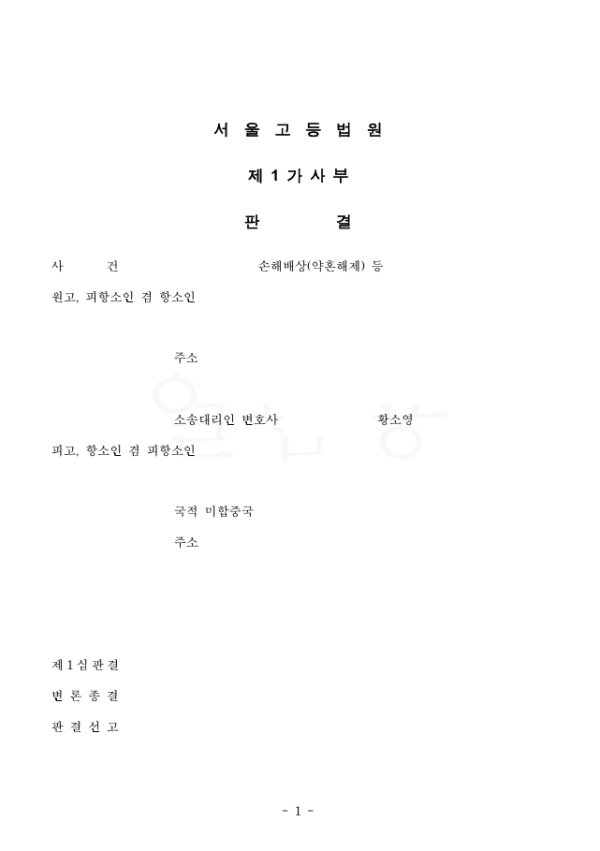 서 울 고 등 법 원

제 1 가 사 부

판 결

사 건 손해배상(약혼해제) 등

원고, 피항소인 겸 항소인

주소

소송대리인 변호사 황소영

피고, 항소인 겸 피항소인

국적 미합중국

주소

제 1 심 판 결

변 론 종 결

판 결 선 고

- 1 -